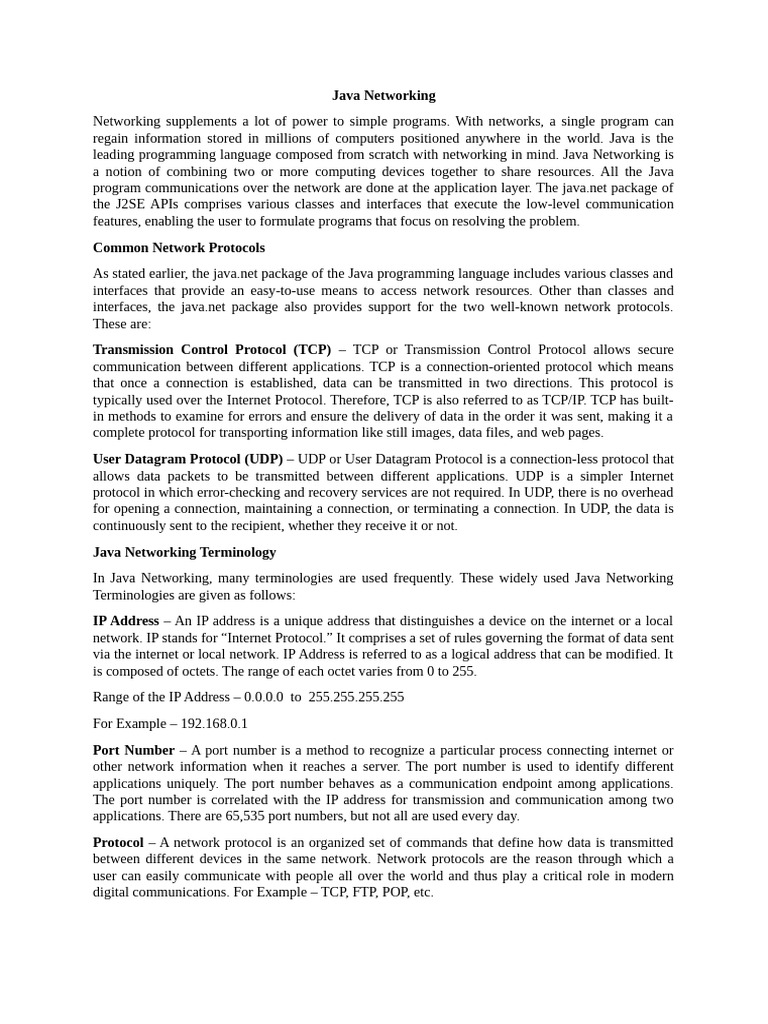 Java Networking

Networking supplements a lot of power to simple programs. With networks, a single program can regain information stored in millions of computers positioned anywhere in the world. Java is the leading programming language composed from scratch with networking in mind. Java Networking is a notion of combining two or more computing devices together to share resources. All the Java program communications over the network are done at the application layer. The java.net package of the J2SE APIs comprises various classes and interfaces that execute the low-level communication features, enabling the user to formulate programs that focus on resolving the problem.

Common Network Protocols

As stated earlier, the java.net package of the Java programming language includes various classes and interfaces that provide an easy-to-use means to access network resources. Other than classes and interfaces, the java.net package also provides support for the two well-known network protocols. These are:

Transmission Control Protocol (TCP) – TCP or Transmission Control Protocol allows secure communication between different applications. TCP is a connection-oriented protocol which means that once a connection is established, data can be transmitted in two directions. This protocol is typically used over the Internet Protocol. Therefore, TCP is also referred to as TCP/IP. TCP has built-in methods to examine for errors and ensure the delivery of data in the order it was sent, making it a complete protocol for transporting information like still images, data files, and web pages.

User Datagram Protocol (UDP) – UDP or User Datagram Protocol is a connection-less protocol that allows data packets to be transmitted between different applications. UDP is a simpler Internet protocol in which error-checking and recovery services are not required. In UDP, there is no overhead for opening a connection, maintaining a connection, or terminating a connection. In UDP, the data is continuously sent to the recipient, whether they receive it or not.

Java Networking Terminology

In Java Networking, many terminologies are used frequently. These widely used Java Networking Terminologies are given as follows:

IP Address – An IP address is a unique address that distinguishes a device on the internet or a local network. IP stands for “Internet Protocol.” It comprises a set of rules governing the format of data sent via the internet or local network. IP Address is referred to as a logical address that can be modified. It is composed of octets. The range of each octet varies from 0 to 255.

Range of the IP Address – 0.0.0.0 to 255.255.255.255

For Example – 192.168.0.1

Port Number – A port number is a method to recognize a particular process connecting internet or other network information when it reaches a server. The port number is used to identify different applications uniquely. The port number behaves as a communication endpoint among applications. The port number is correlated with the IP address for transmission and communication among two applications. There are 65,535 port numbers, but not all are used every day.

Protocol – A network protocol is an organized set of commands that define how data is transmitted between different devices in the same network. Network protocols are the reason through which a user can easily communicate with people all over the world and thus play a critical role in modern digital communications. For Example – TCP, FTP, POP, etc.